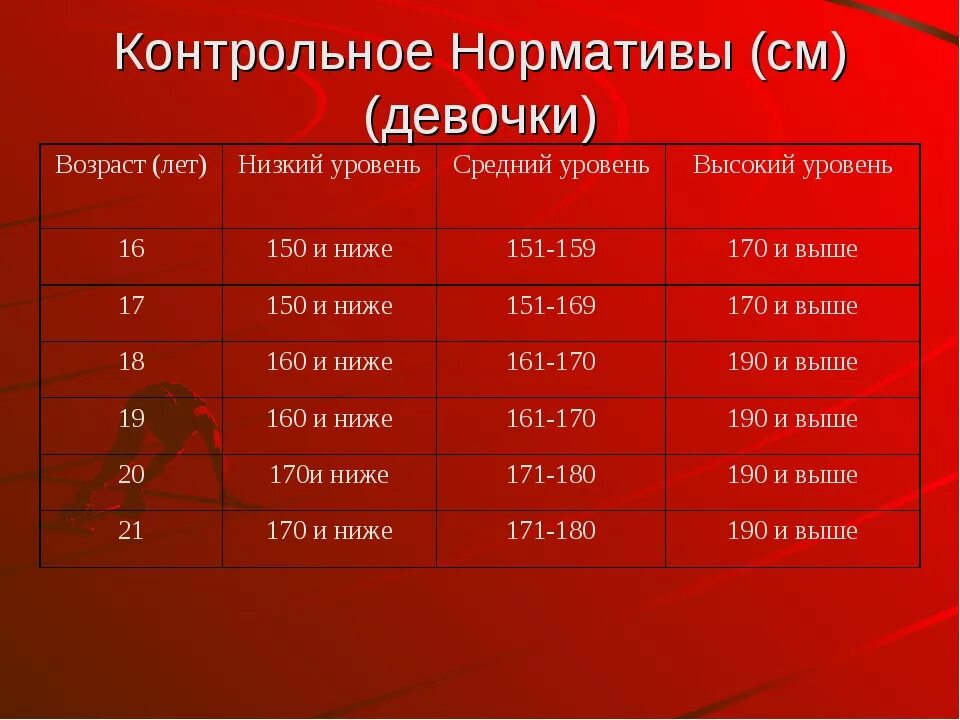 Контрольное Нормативы (см) (девочки)

| Возраст (лет) | Низкий уровень | Средний уровень | Высокий уровень |
|---|---|---|---|
| 16 | 150 и ниже | 151-159 | 170 и выше |
| 17 | 150 и ниже | 151-169 | 170 и выше |
| 18 | 160 и ниже | 161-170 | 190 и выше |
| 19 | 160 и ниже | 161-170 | 190 и выше |
| 20 | 170и ниже | 171-180 | 190 и выше |
| 21 | 170 и ниже | 171-180 | 190 и выше |